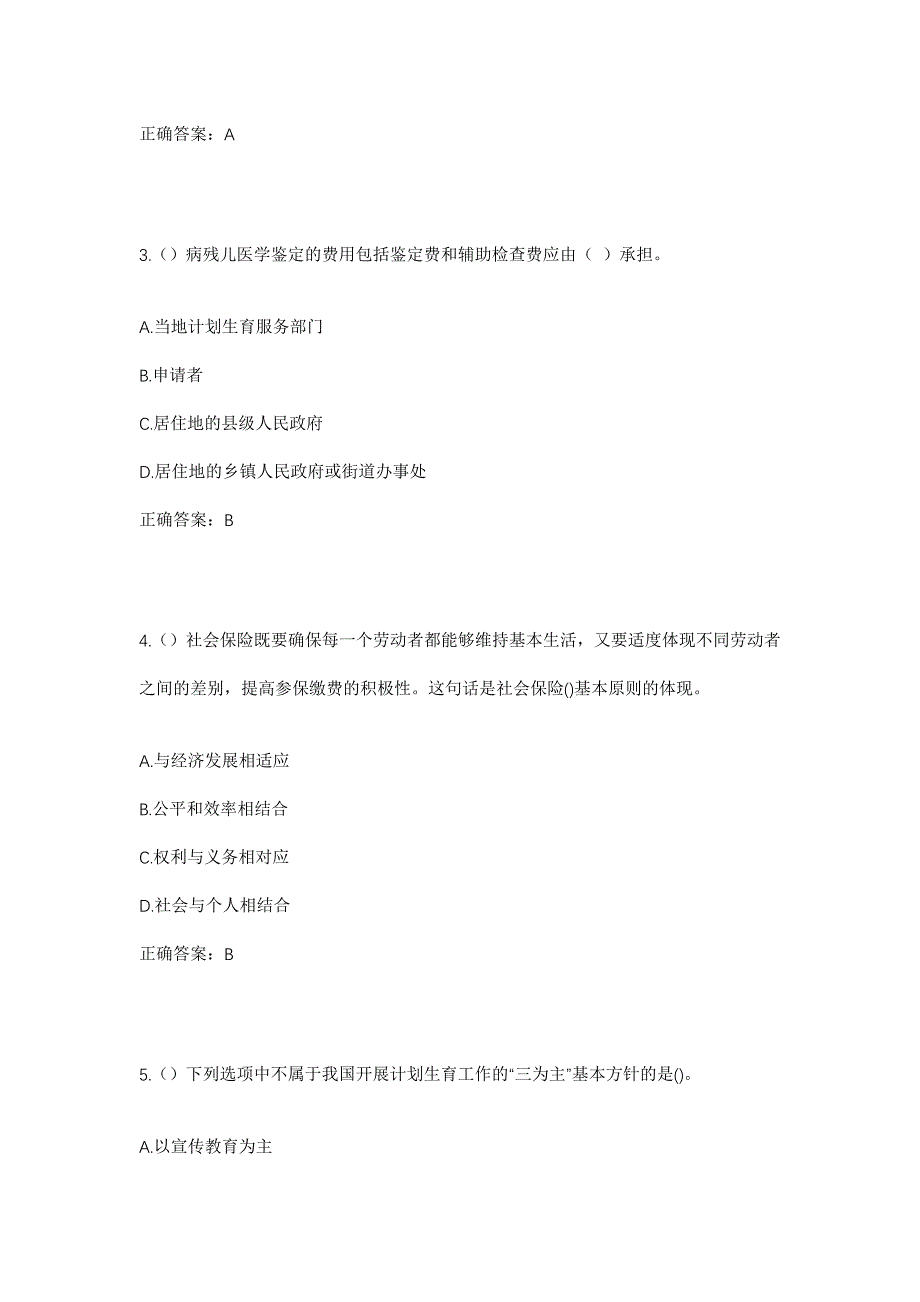 正确答案：A

3.（）病残儿医学鉴定的费用包括鉴定费和辅助检查费应由（ ）承担。

A.当地计划生育服务部门

B.申请者

C.居住地的县级人民政府

D.居住地的乡镇人民政府或街道办事处

正确答案：B

4.（）社会保险既要确保每一个劳动者都能够维持基本生活，又要适度体现不同劳动者之间的差别，提高参保缴费的积极性。这句话是社会保险()基本原则的体现。

A.与经济发展相适应

B.公平和效率相结合

C.权利与义务相对应

D.社会与个人相结合

正确答案：B

5.（）下列选项中不属于我国开展计划生育工作的“三为主”基本方针的是()。

A.以宣传教育为主